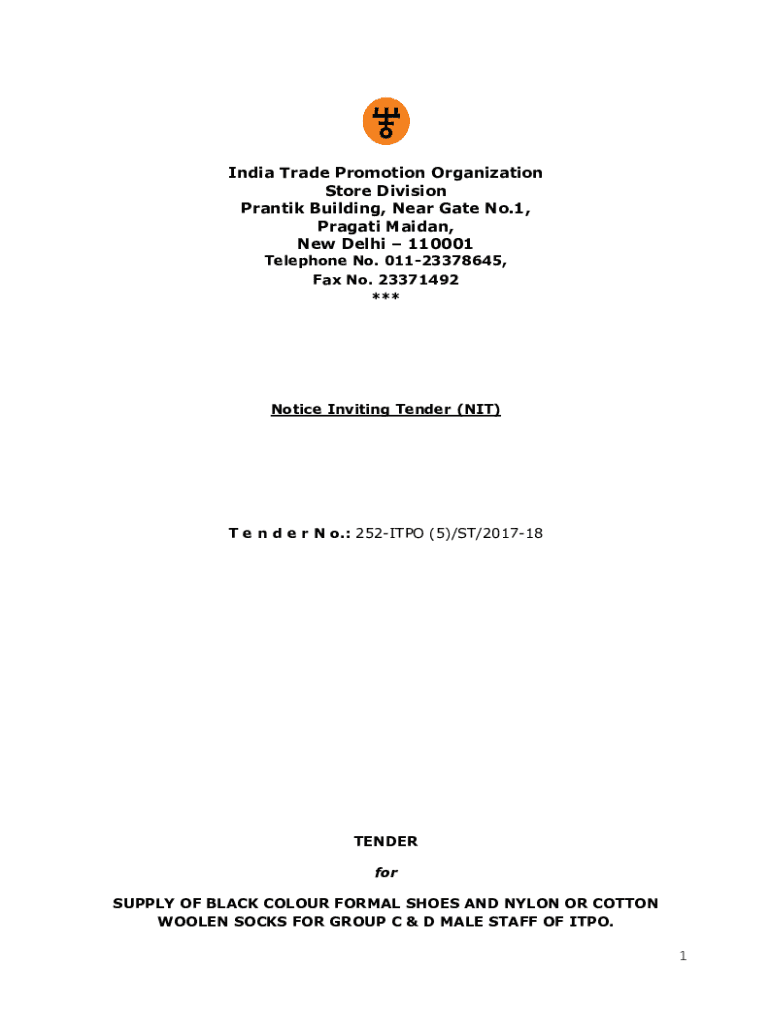 India Trade Promotion Organization
Store Division
Prantik Building, Near Gate No.1,
Pragati Maidan,
New Delhi – 110001
Telephone No. 011-23378645,
Fax No. 23371492
***

Notice Inviting Tender (NIT)

T e n d e r N o.: 252-ITPO (5)/ST/2017-18

TENDER

for

SUPPLY OF BLACK COLOUR FORMAL SHOES AND NYLON OR COTTON WOOLEN SOCKS FOR GROUP C & D MALE STAFF OF ITPO.

1